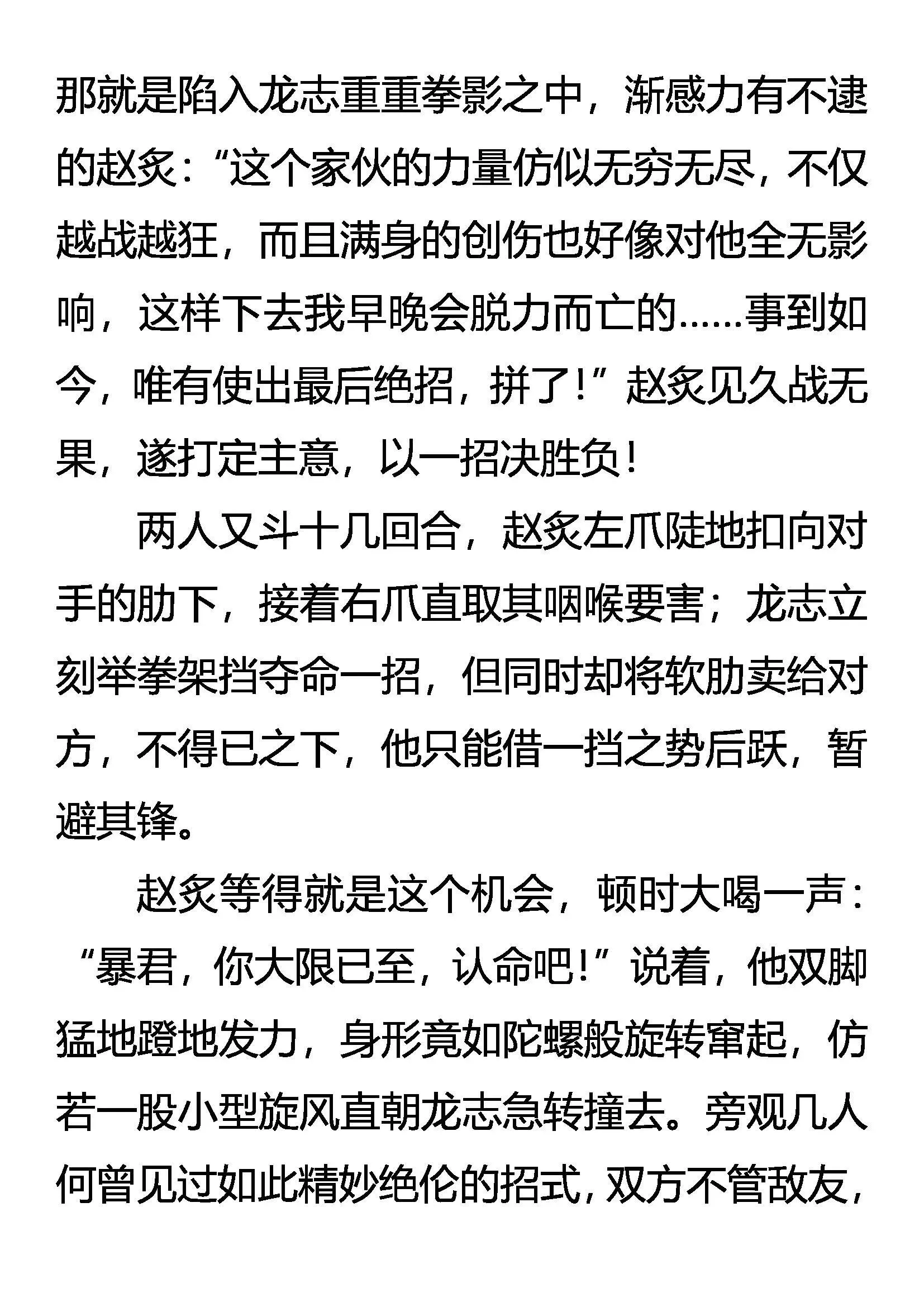 那就是陷入龙志重重拳影之中，渐感力有不逮的赵炙：“这个家伙的力量仿似无穷无尽，不仅越战越狂，而且满身的创伤也好像对他全无影响，这样下去我早晚会脱力而亡的……事到如今，唯有使出最后绝招，拼了！”赵炙见久战无果，遂打定主意，以一招决胜负！

两人又斗十几回合，赵炙左爪陡地扣向对手的肋下，接着右爪直取其咽喉要害；龙志立刻举拳架挡夺命一招，但同时却将软肋卖给对方，不得已之下，他只能借一挡之势后跃，暂避其锋。

赵炙等得就是这个机会，顿时大喝一声：“暴君，你大限已至，认命吧！”说着，他双脚猛地蹬地发力，身形竟如陀螺般旋转窜起，仿若一股小型旋风直朝龙志急转撞去。旁观几人何曾见过如此精妙绝伦的招式，双方不管敌友，